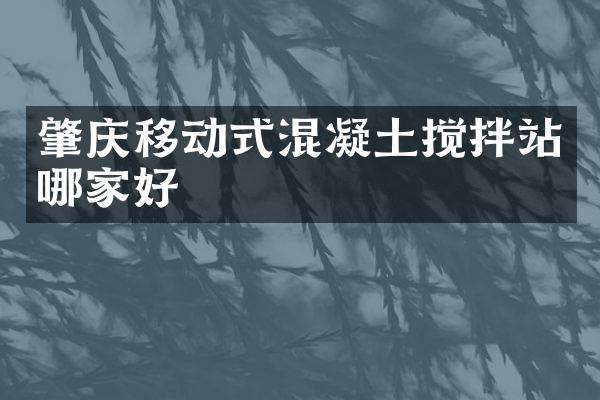 肇庆移动式混凝土搅拌站哪家好